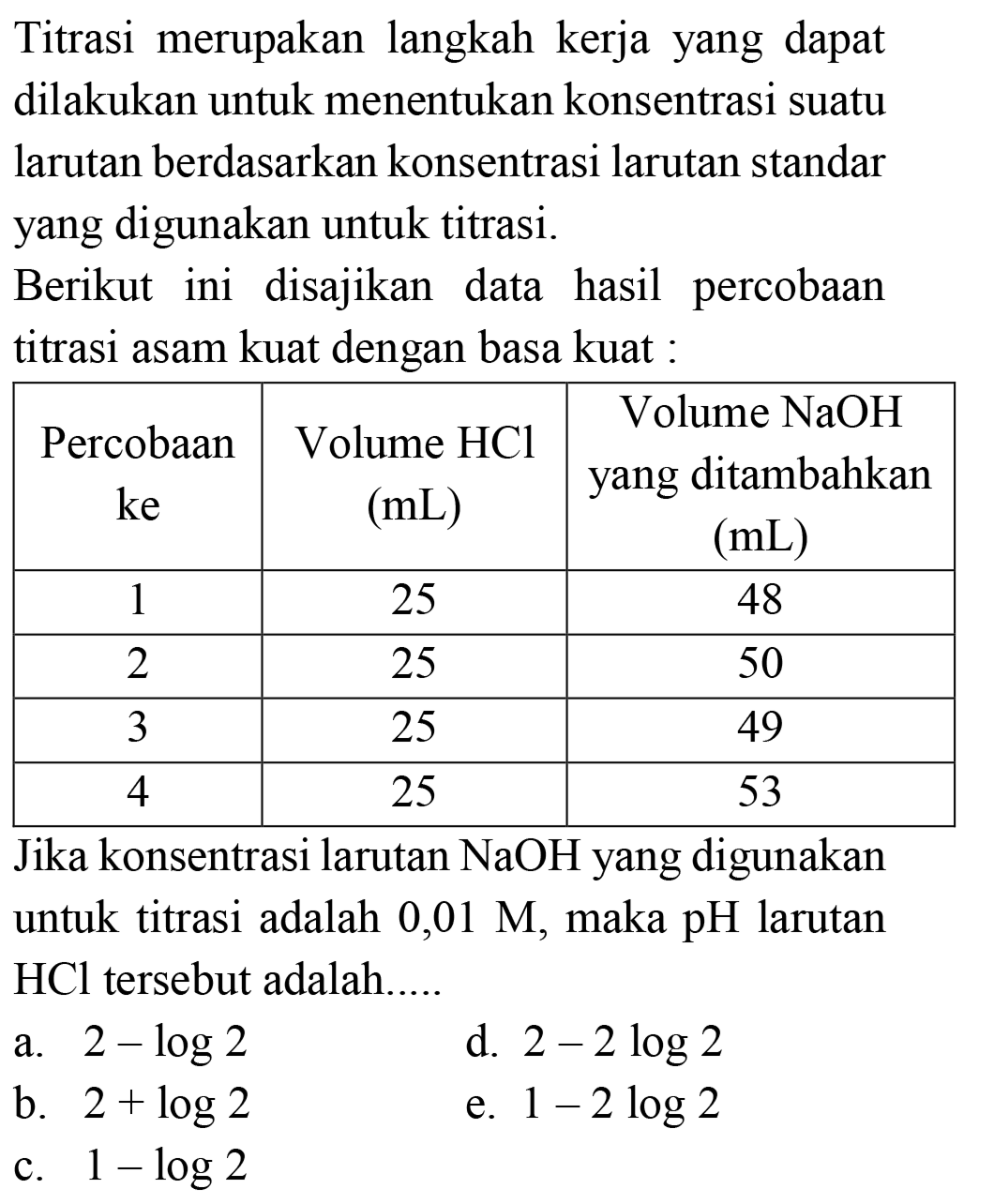 Titrasi merupakan langkah kerja yang dapat dilakukan untuk menentukan konsentrasi suatu larutan berdasarkan konsentrasi larutan standar yang digunakan untuk titrasi.

Berikut ini disajikan data hasil percobaan titrasi asam kuat dengan basa kuat :

| Percobaan ke | Volume HCl (mL) | Volume NaOH yang ditambahkan (mL) |
|---|---|---|
| 1 | 25 | 48 |
| 2 | 25 | 50 |
| 3 | 25 | 49 |
| 4 | 25 | 53 |

Jika konsentrasi larutan NaOH yang digunakan untuk titrasi adalah 0,01 M, maka pH larutan HCl tersebut adalah.....

a. $2 - \log 2$
b. $2 + \log 2$
c. $1 - \log 2$
d. $2 - 2 \log 2$
e. $1 - 2 \log 2$